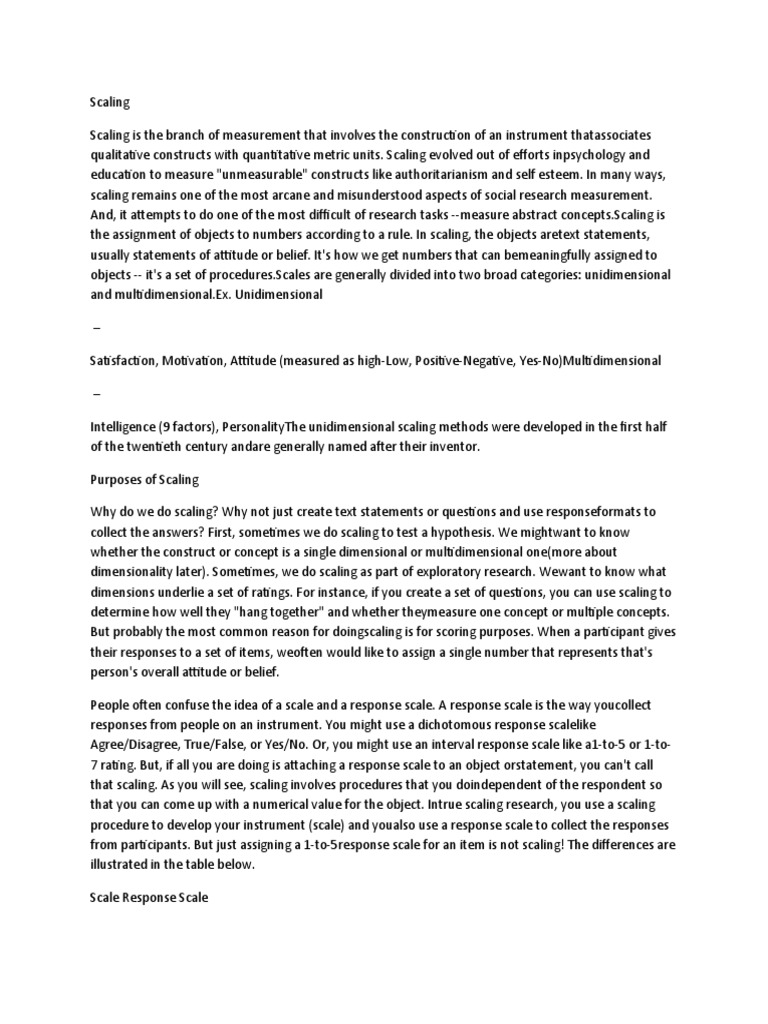 Scaling

Scaling is the branch of measurement that involves the construction of an instrument thatassociates qualitative constructs with quantitative metric units. Scaling evolved out of efforts inpsychology and education to measure "unmeasurable" constructs like authoritarianism and self esteem. In many ways, scaling remains one of the most arcane and misunderstood aspects of social research measurement. And, it attempts to do one of the most difficult of research tasks --measure abstract concepts.Scaling is the assignment of objects to numbers according to a rule. In scaling, the objects aretext statements, usually statements of attitude or belief. It's how we get numbers that can bemeaningfully assigned to objects -- it's a set of procedures.Scales are generally divided into two broad categories: unidimensional and multidimensional.Ex. Unidimensional

–

Satisfaction, Motivation, Attitude (measured as high-Low, Positive-Negative, Yes-No)Multidimensional

–

Intelligence (9 factors), PersonalityThe unidimensional scaling methods were developed in the first half of the twentieth century andare generally named after their inventor.

Purposes of Scaling

Why do we do scaling? Why not just create text statements or questions and use responseformats to collect the answers? First, sometimes we do scaling to test a hypothesis. We mightwant to know whether the construct or concept is a single dimensional or multidimensional one(more about dimensionality later). Sometimes, we do scaling as part of exploratory research. Wewant to know what dimensions underlie a set of ratings. For instance, if you create a set of questions, you can use scaling to determine how well they "hang together" and whether theymeasure one concept or multiple concepts. But probably the most common reason for doingscaling is for scoring purposes. When a participant gives their responses to a set of items, weoften would like to assign a single number that represents that's person's overall attitude or belief.

People often confuse the idea of a scale and a response scale. A response scale is the way youcollect responses from people on an instrument. You might use a dichotomous response scalelike Agree/Disagree, True/False, or Yes/No. Or, you might use an interval response scale like a1-to-5 or 1-to-7 rating. But, if all you are doing is attaching a response scale to an object orstatement, you can't call that scaling. As you will see, scaling involves procedures that you doindependent of the respondent so that you can come up with a numerical value for the object. Intrue scaling research, you use a scaling procedure to develop your instrument (scale) and youalso use a response scale to collect the responses from participants. But just assigning a 1-to-5response scale for an item is not scaling! The differences are illustrated in the table below.

Scale Response Scale